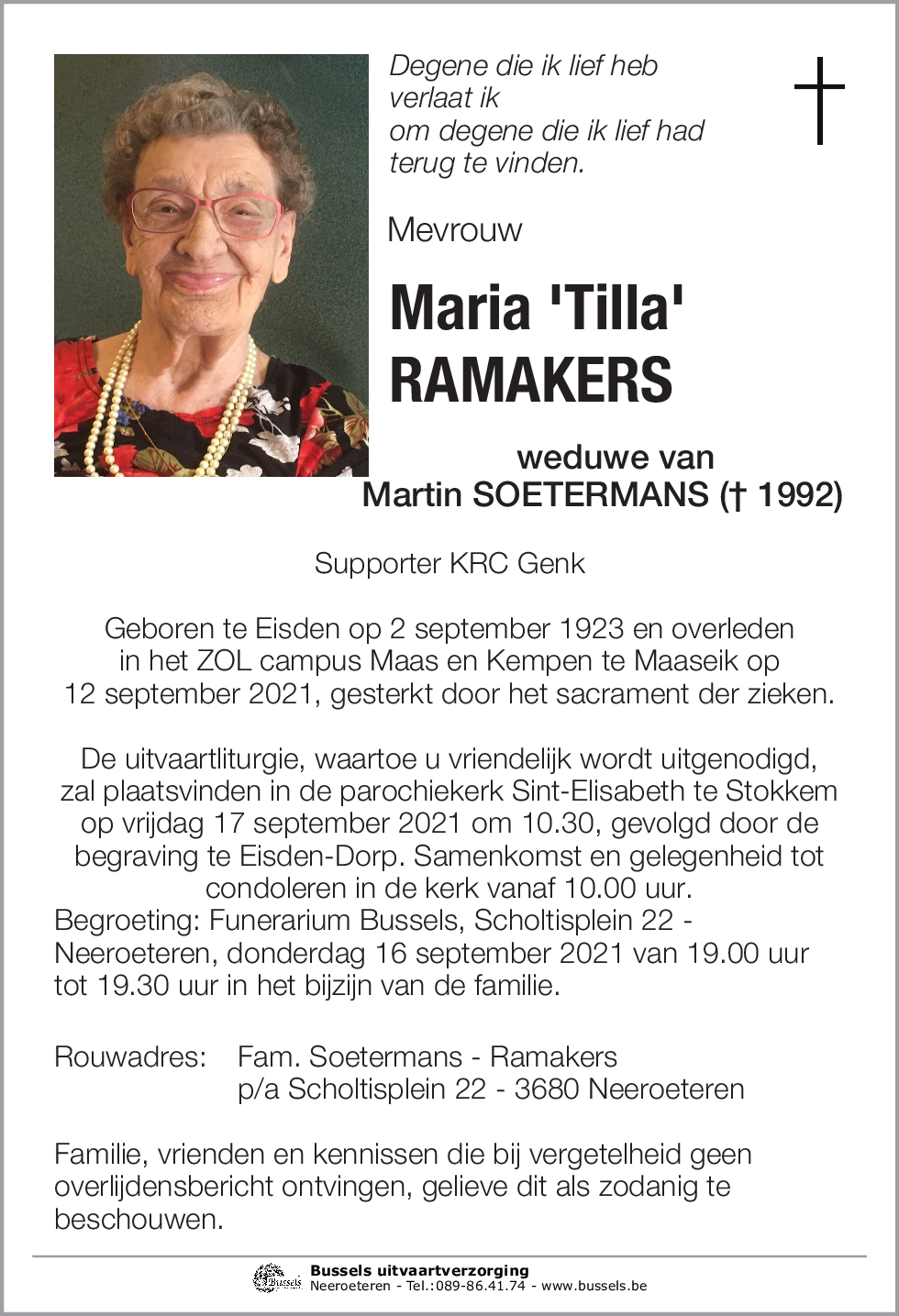 Degene die ik lief heb
verlaat ik
om degene die ik lief had
terug te vinden.

Mevrouw

Maria 'Tilla'
RAMAKERS

weduwe van
Martin SOETERMANS († 1992)

Supporter KRC Genk

Geboren te Eisden op 2 september 1923 en overleden in het ZOL campus Maas en Kempen te Maaseik op 12 september 2021, gesterkt door het sacrament der zieken.

De uitvaartliturgie, waartoe u vriendelijk wordt uitgenodigd, zal plaatsvinden in de parochiekerk Sint-Elisabeth te Stokkem op vrijdag 17 september 2021 om 10.30, gevolgd door de begraving te Eisden-Dorp. Samenkomst en gelegenheid tot condoleren in de kerk vanaf 10.00 uur.
Begroeting: Funerarium Bussels, Scholtisplein 22 - Neeroeteren, donderdag 16 september 2021 van 19.00 uur tot 19.30 uur in het bijzijn van de familie.

Rouwadres: Fam. Soetermans - Ramakers
p/a Scholtisplein 22 - 3680 Neeroeteren

Familie, vrienden en kennissen die bij vergetelheid geen overlijdensbericht ontvingen, gelieve dit als zodanig te beschouwen.

Bussels
Bussels uitvaartverzorging
Neeroeteren - Tel.:089-86.41.74 - www.bussels.be